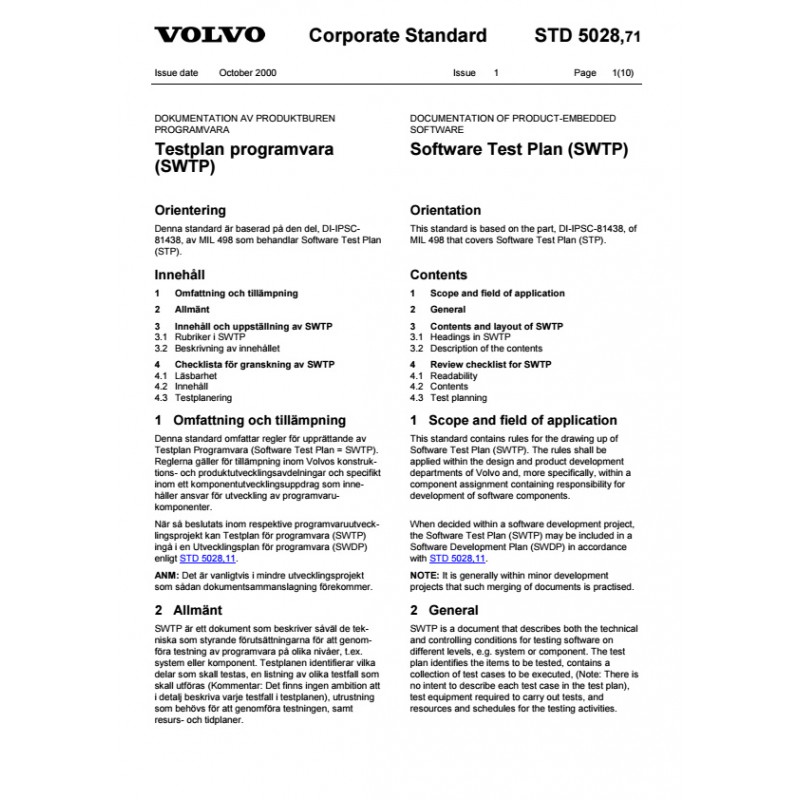 VOLVO Corporate Standard STD 5028,71

Issue date October 2000 Issue 1 Page 1(10)

DOKUMENTATION AV PRODUKTBUREN PROGRAMVARA

Testplan programvara (SWTP)

Orientering

Denna standard är baserad på den del, DI-IPSC-81438, av MIL 498 som behandlar Software Test Plan (STP).

Innehåll

1 Omfattning och tillämpning
2 Allmänt
3 Innehåll och uppställning av SWTP
3.1 Rubriker i SWTP
3.2 Beskrivning av innehållet
4 Checklista för granskning av SWTP
4.1 Läsbarhet
4.2 Innehåll
4.3 Testplanering

1 Omfattning och tillämpning

Denna standard omfattar regler för upprättande av Testplan Programvara (Software Test Plan = SWTP). Reglerna gäller för tillämpning inom Volvos konstruktions- och produktutvecklingsavdelningar och specifikt inom ett komponentutvecklingsuppdrag som innehåller ansvar för utveckling av programvarukomponenter.

När så beslutats inom respektive programvaruutvecklingsprojekt kan Testplan för programvara (SWTP) ingå i en Utvecklingsplan för programvara (SWDP) enligt STD 5028,11.

ANM: Det är vanligtvis i mindre utvecklingsprojekt som sådan dokumentsammanslagning förekommer.

2 Allmänt

SWTP är ett dokument som beskriver såväl de tekniska som styrande förutsättningarna för att genomföra testning av programvara på olika nivåer, t.ex. system eller komponent. Testplanen identifierar vilka delar som skall testas, en listning av olika testfall som skall utföras (Kommentar: Det finns ingen ambition att i detalj beskriva varje testfall i testplanen), utrustning som behövs för att genomföra testningen, samt resurs- och tidplaner.

DOCUMENTATION OF PRODUCT-EMBEDDED SOFTWARE

Software Test Plan (SWTP)

Orientation

This standard is based on the part, DI-IPSC-81438, of MIL 498 that covers Software Test Plan (STP).

Contents

1 Scope and field of application
2 General
3 Contents and layout of SWTP
3.1 Headings in SWTP
3.2 Description of the contents
4 Review checklist for SWTP
4.1 Readability
4.2 Contents
4.3 Test planning

1 Scope and field of application

This standard contains rules for the drawing up of Software Test Plan (SWTP). The rules shall be applied within the design and product development departments of Volvo and, more specifically, within a component assignment containing responsibility for development of software components.

When decided within a software development project, the Software Test Plan (SWTP) may be included in a Software Development Plan (SWDP) in accordance with STD 5028,11.

NOTE: It is generally within minor development projects that such merging of documents is practised.

2 General

SWTP is a document that describes both the technical and controlling conditions for testing software on different levels, e.g. system or component. The test plan identifies the items to be tested, contains a collection of test cases to be executed, (Note: There is no intent to describe each test case in the test plan), test equipment required to carry out tests, and resources and schedules for the testing activities.